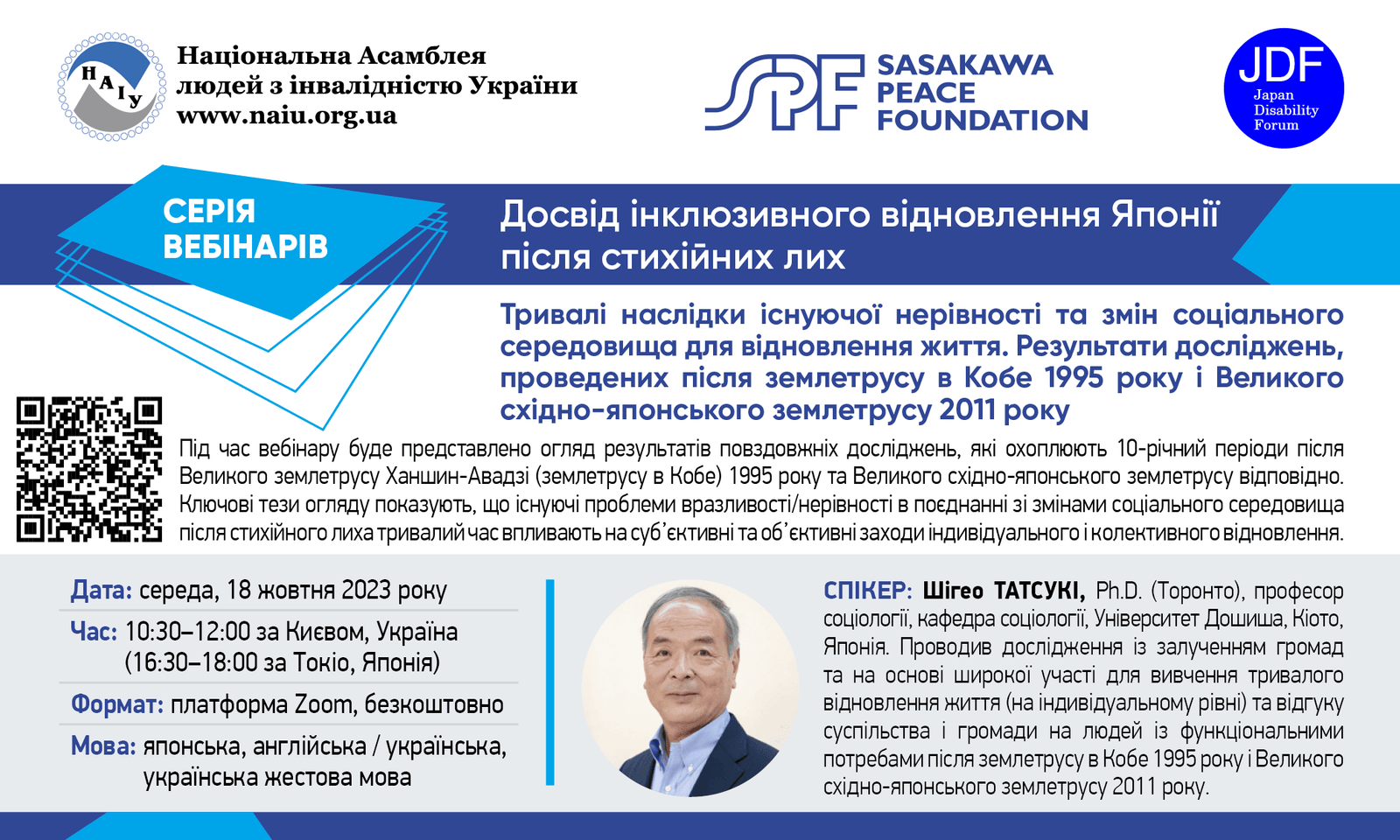 НАІУ

Національна Асамблея людей з інвалідністю України www.naiu.org.ua

SPF SASAKAWA PEACE FOUNDATION

JDF Japan Disability Forum

СЕРІЯ ВЕБІНАРІВ

Досвід інклюзивного відновлення Японії після стихійних лих

Тривалі наслідки існуючої нерівності та змін соціального середовища для відновлення життя. Результати досліджень, проведених після землетрусу в Кобе 1995 року і Великого східно-японського землетрусу 2011 року

Під час вебінару буде представлено огляд результатів повздовжніх досліджень, які охоплюють 10-річний періоди після Великого землетрусу Ханшин-Авадзі (землетрусу в Кобе) 1995 року та Великого східно-японського землетрусу відповідно. Ключові тези огляду показують, що існуючі проблеми вразливості/нерівності в поєднанні зі змінами соціального середовища після стихійного лиха тривалий час впливають на суб'єктивні та об'єктивні заходи індивідуального і колективного відновлення.

Дата: середа, 18 жовтня 2023 року

Час: 10:30–12:00 за Києвом, Україна (16:30–18:00 за Токіо, Японія)

Формат: платформа Zoom, безкоштовно

Мова: японська, англійська / українська, українська жестова мова

СПІКЕР: Шігео ТАТСУКІ, Ph.D. (Торонто), професор соціології, кафедра соціології, Університет Дошиша, Кіото, Японія. Проводив дослідження із залученням громад та на основі широкої участі для вивчення тривалого відновлення життя (на індивідуальному рівні) та відгуку суспільства і громади на людей із функціональними потребами після землетрусу в Кобе 1995 року і Великого східно-японського землетрусу 2011 року.